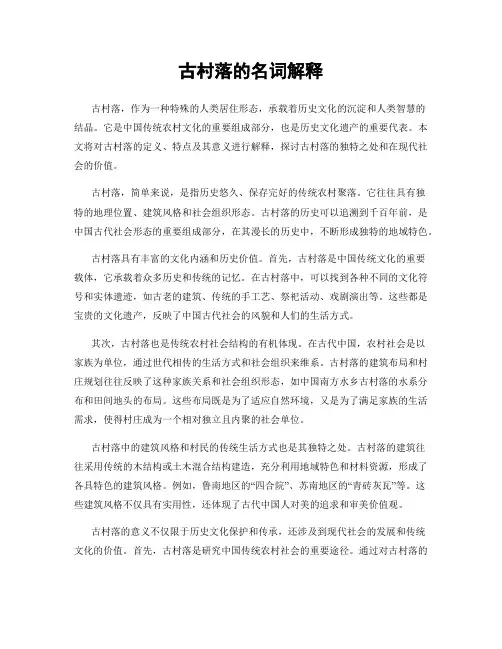 古村落的名词解释

古村落，作为一种特殊的人类居住形态，承载着历史文化的沉淀和人类智慧的结晶。它是中国传统农村文化的重要组成部分，也是历史文化遗产的重要代表。本文将对古村落的定义、特点及其意义进行解释，探讨古村落的独特之处和在现代社会的价值。

古村落，简单来说，是指历史悠久、保存完好的传统农村聚落。它往往具有独特的地理位置、建筑风格和社会组织形态。古村落的历史可以追溯到千百年前，是中国古代社会形态的重要组成部分，在其漫长的历史中，不断形成独特的地域特色。

古村落具有丰富的文化内涵和历史价值。首先，古村落是中国传统文化的重要载体，它承载着众多历史和传统的记忆。在古村落中，可以找到各种不同的文化符号和实体遗迹，如古老的建筑、传统的手工艺、祭祀活动、戏剧演出等。这些都是宝贵的文化遗产，反映了中国古代社会的风貌和人们的生活方式。

其次，古村落也是传统农村社会结构的有机体现。在古代中国，农村社会是以家族为单位，通过世代相传的生活方式和社会组织来维系。古村落的建筑布局和村庄规划往往反映了这种家族关系和社会组织形态，如中国南方水乡古村落的水系分布和田间地头的布局。这些布局既是为了适应自然环境，又是为了满足家族的生活需求，使得村庄成为一个相对独立且内聚的社会单位。

古村落中的建筑风格和村民的传统生活方式也是其独特之处。古村落的建筑往往采用传统的木结构或土木混合结构建造，充分利用地域特色和材料资源，形成了各具特色的建筑风格。例如，鲁南地区的“四合院”、苏南地区的“青砖灰瓦”等。这些建筑风格不仅具有实用性，还体现了古代中国人对美的追求和审美价值观。

古村落的意义不仅限于历史文化保护和传承，还涉及到现代社会的发展和传统文化的价值。首先，古村落是研究中国传统农村社会的重要途径。通过对古村落的